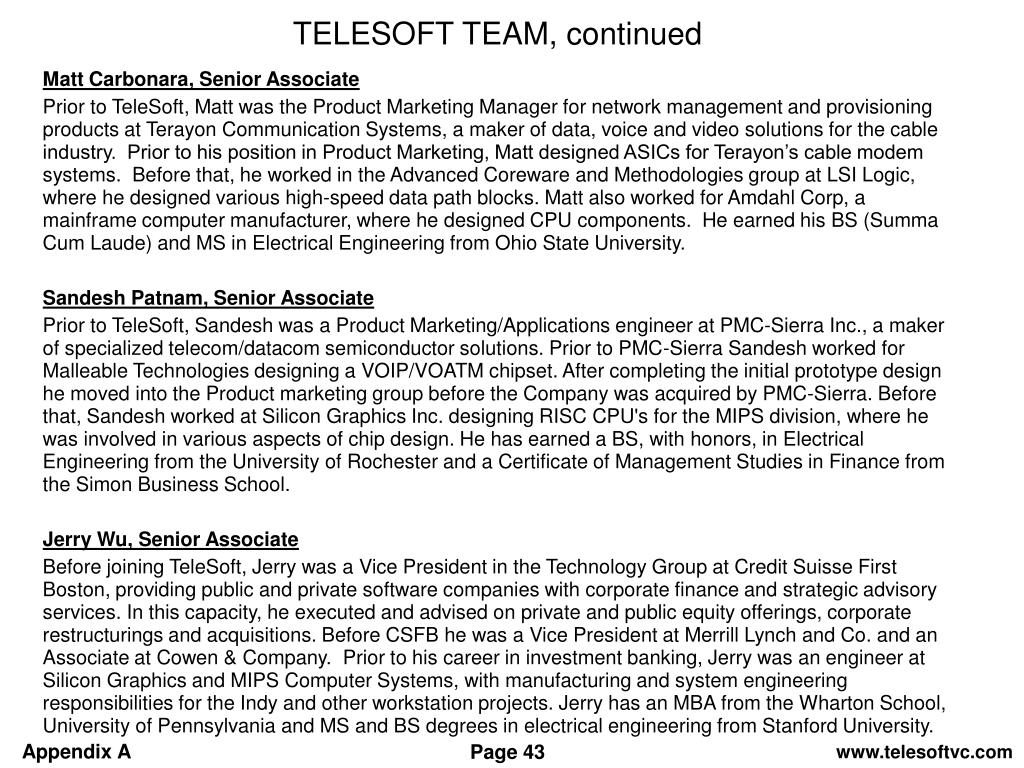 TELESOFT TEAM, continued

Matt Carbonara, Senior Associate

Prior to TeleSoft, Matt was the Product Marketing Manager for network management and provisioning products at Terayon Communication Systems, a maker of data, voice and video solutions for the cable industry. Prior to his position in Product Marketing, Matt designed ASICs for Terayon's cable modem systems. Before that, he worked in the Advanced Coreware and Methodologies group at LSI Logic, where he designed various high-speed data path blocks. Matt also worked for Amdahl Corp, a mainframe computer manufacturer, where he designed CPU components. He earned his BS (Summa Cum Laude) and MS in Electrical Engineering from Ohio State University.

Sandesh Patnam, Senior Associate

Prior to TeleSoft, Sandesh was a Product Marketing/Applications engineer at PMC-Sierra Inc., a maker of specialized telecom/datacom semiconductor solutions. Prior to PMC-Sierra Sandesh worked for Malleable Technologies designing a VOIP/VOATM chipset. After completing the initial prototype design he moved into the Product marketing group before the Company was acquired by PMC-Sierra. Before that, Sandesh worked at Silicon Graphics Inc. designing RISC CPU's for the MIPS division, where he was involved in various aspects of chip design. He has earned a BS, with honors, in Electrical Engineering from the University of Rochester and a Certificate of Management Studies in Finance from the Simon Business School.

Jerry Wu, Senior Associate

Before joining TeleSoft, Jerry was a Vice President in the Technology Group at Credit Suisse First Boston, providing public and private software companies with corporate finance and strategic advisory services. In this capacity, he executed and advised on private and public equity offerings, corporate restructurings and acquisitions. Before CSFB he was a Vice President at Merrill Lynch and Co. and an Associate at Cowen & Company. Prior to his career in investment banking, Jerry was an engineer at Silicon Graphics and MIPS Computer Systems, with manufacturing and system engineering responsibilities for the Indy and other workstation projects. Jerry has an MBA from the Wharton School, University of Pennsylvania and MS and BS degrees in electrical engineering from Stanford University.

Appendix A

Page 43

www.telesoftvc.com